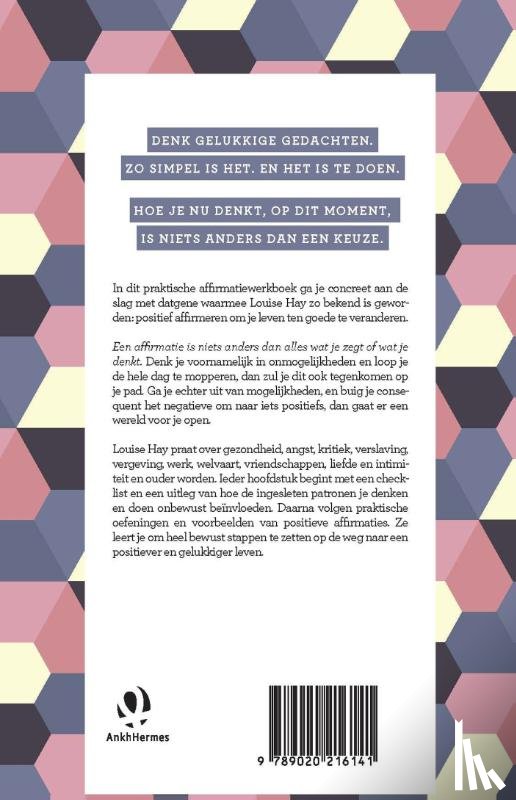 DENK GELUKKIGE GEDACHTEN.
ZO SIMPEL IS HET. EN HET IS TE DOEN.

HOE JE NU DENKT, OP DIT MOMENT,
IS NIETS ANDERS DAN EEN KEUZE.

In dit praktische affirmatiewerkboek ga je concreet aan de slag met datgene waarmee Louise Hay zo bekend is geworden: positief affirmeren om je leven ten goede te veranderen.

Een affirmatie is niets anders dan alles wat je zegt of wat je denkt. Denk je voornamelijk in onmogelijkheden en loop je de hele dag te mopperen, dan zul je dit ook tegenkomen op je pad. Ga je echter uit van mogelijkheden, en buig je consequent het negatieve om naar iets positiefs, dan gaat er een wereld voor je open.

Louise Hay praat over gezondheid, angst, kritiek, verslaving, vergeving, werk, welvaart, vriendschappen, liefde en intimiteit en ouder worden. Ieder hoofdstuk begint met een checklist en een uitleg van hoe de ingesleten patronen je denken en doen onbewust beïnvloeden. Daarna volgen praktische oefeningen en voorbeelden van positieve affirmaties. Ze leert je om heel bewust stappen te zetten op de weg naar een positiever en gelukkiger leven.

AnkhHermes

9 789020 216141